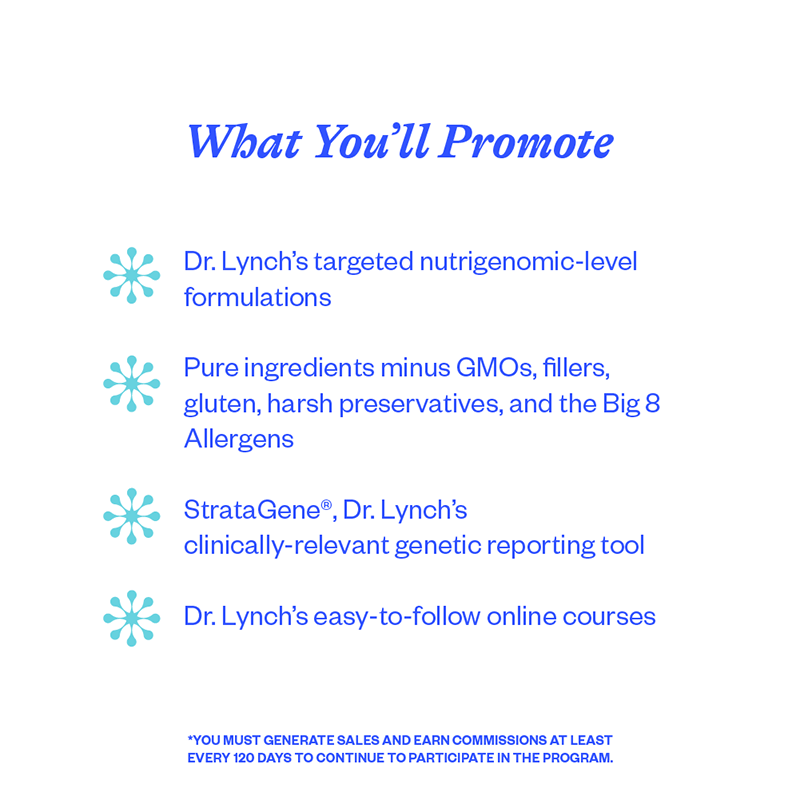 What You'll Promote

Dr. Lynch's targeted nutrigenomic-level formulations

Pure ingredients minus GMOs, fillers, gluten, harsh preservatives, and the Big 8 Allergens

StrataGene®, Dr. Lynch's clinically-relevant genetic reporting tool

Dr. Lynch's easy-to-follow online courses

*YOU MUST GENERATE SALES AND EARN COMMISSIONS AT LEAST EVERY 120 DAYS TO CONTINUE TO PARTICIPATE IN THE PROGRAM.